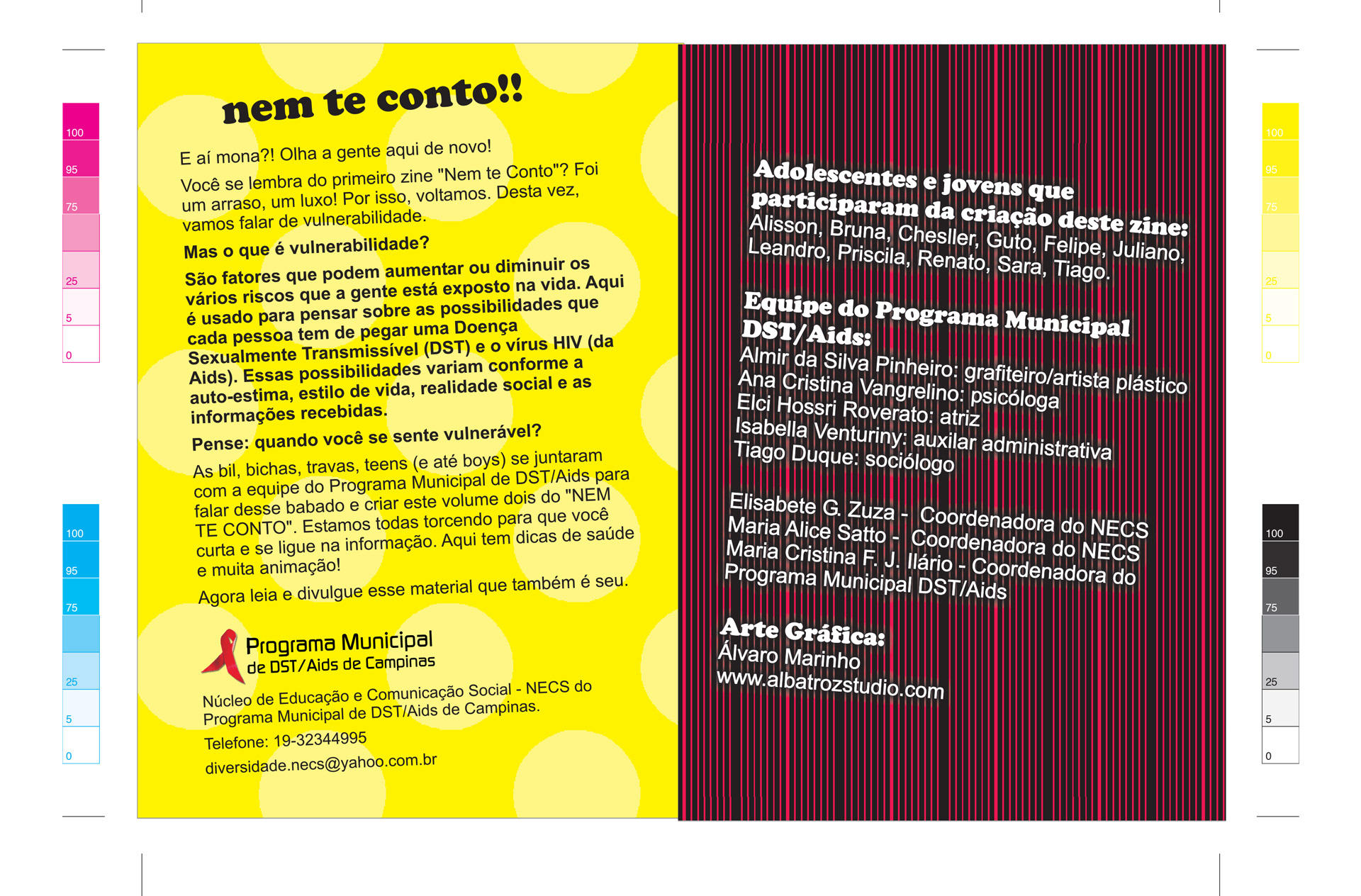 100
95
75
25
5
0

100
95
75
25
5
0

nem te conto!!

E aí mona?! Olha a gente aqui de novo!
Você se lembra do primeiro zine "Nem te Conto"? Foi um arraso, um luxo! Por isso, voltamos. Desta vez, vamos falar de vulnerabilidade.

Mas o que é vulnerabilidade?

São fatores que podem aumentar ou diminuir os vários riscos que a gente está exposto na vida. Aqui é usado para pensar sobre as possibilidades que cada pessoa tem de pegar uma Doença Sexualmente Transmissível (DST) e o vírus HIV (da Aids). Essas possibilidades variam conforme a auto-estima, estilo de vida, realidade social e as informações recebidas.

Pense: quando você se sente vulnerável?

As bil, bichas, travas, teens (e até boys) se juntaram com a equipe do Programa Municipal de DST/Aids para falar desse babado e criar este volume dois do "NEM TE CONTO". Estamos todas torcendo para que você curta e se ligue na informação. Aqui tem dicas de saúde e muita animação!

Agora leia e divulgue esse material que também é seu.

Programa Municipal de DST/Aids de Campinas

Núcleo de Educação e Comunicação Social - NECS do Programa Municipal de DST/Aids de Campinas.

Telefone: 19-32344995

diversidade.necs@yahoo.com.br

Adolescentes e jovens que participaram da criação deste zine:
Alisson, Bruna, Chesller, Guto, Felipe, Juliano, Leandro, Priscila, Renato, Sara, Tiago.

Equipe do Programa Municipal DST/Aids:
Almir da Silva Pinheiro: grafiteiro/artista plástico
Ana Cristina Vangrelino: psicóloga
Elci Hossri Roverato: atriz
Isabella Venturiny: auxilar administrativa
Tiago Duque: sociólogo

Elisabete G. Zuza - Coordenadora do NECS
Maria Alice Satto - Coordenadora do NECS
Maria Cristina F. J. Ilário - Coordenadora do Programa Municipal DST/Aids

Arte Gráfica:
Álvaro Marinho
www.albatrozstudio.com

100
95
75
25
5
0

100
95
75
25
5
0